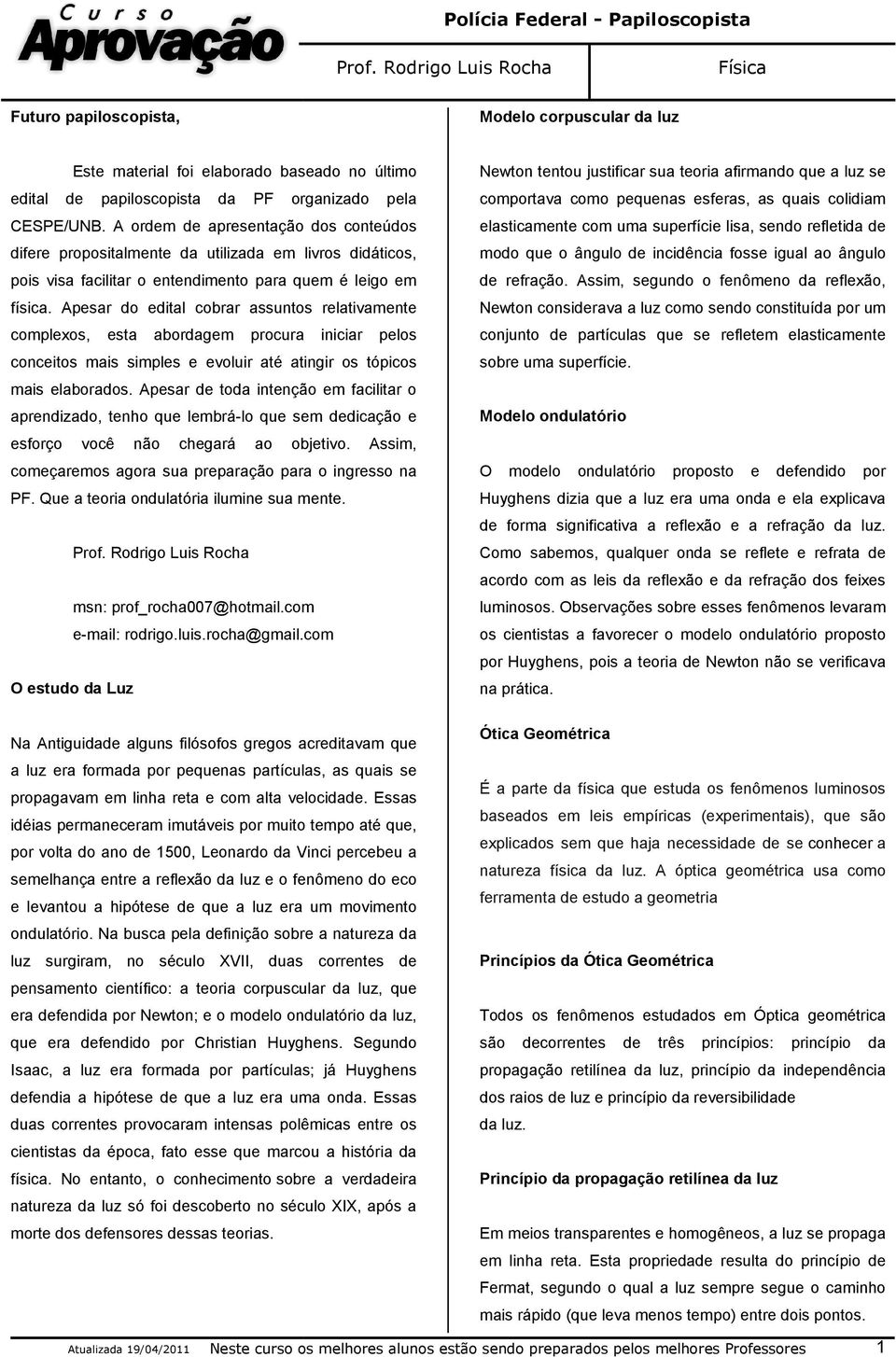 Curso Aprovação

Polícia Federal - Papiloscopista

Prof. Rodrigo Luis Rocha

Física

Futuro papiloscopista,

Este material foi elaborado baseado no último edital de papiloscopista da PF organizado pela CESPE/UNB. A ordem de apresentação dos conteúdos difere propositalmente da utilizada em livros didáticos, pois visa facilitar o entendimento para quem é leigo em física. Apesar do edital cobrar assuntos relativamente complexos, esta abordagem procura iniciar pelos conceitos mais simples e evoluir até atingir os tópicos mais elaborados. Apesar de toda intenção em facilitar o aprendizado, tenho que lembrá-lo que sem dedicação e esforço você não chegará ao objetivo. Assim, começaremos agora sua preparação para o ingresso na PF. Que a teoria ondulatória ilumine sua mente.

Prof. Rodrigo Luis Rocha

msn: prof_rocha007@hotmail.com
e-mail: rodrigo.luis.rocha@gmail.com

O estudo da Luz

Na Antiguidade alguns filósofos gregos acreditavam que a luz era formada por pequenas partículas, as quais se propagavam em linha reta e com alta velocidade. Essas idéias permaneceram imutáveis por muito tempo até que, por volta do ano de 1500, Leonardo da Vinci percebeu a semelhança entre a reflexão da luz e o fenômeno do eco e levantou a hipótese de que a luz era um movimento ondulatório. Na busca pela definição sobre a natureza da luz surgiram, no século XVII, duas correntes de pensamento científico: a teoria corpuscular da luz, que era defendida por Newton; e o modelo ondulatório da luz, que era defendido por Christian Huyghens. Segundo Isaac, a luz era formada por partículas; já Huyghens defendia a hipótese de que a luz era uma onda. Essas duas correntes provocaram intensas polêmicas entre os cientistas da época, fato esse que marcou a história da física. No entanto, o conhecimento sobre a verdadeira natureza da luz só foi descoberto no século XIX, após a morte dos defensores dessas teorias.

Modelo corpuscular da luz

Newton tentou justificar sua teoria afirmando que a luz se comportava como pequenas esferas, as quais colidiam elasticamente com uma superfície lisa, sendo refletida de modo que o ângulo de incidência fosse igual ao ângulo de refração. Assim, segundo o fenômeno da reflexão, Newton considerava a luz como sendo constituída por um conjunto de partículas que se refletem elasticamente sobre uma superfície.

Modelo ondulatório

O modelo ondulatório proposto e defendido por Huyghens dizia que a luz era uma onda e ela explicava de forma significativa a reflexão e a refração da luz. Como sabemos, qualquer onda se reflete e refrata de acordo com as leis da reflexão e da refração dos feixes luminosos. Observações sobre esses fenômenos levaram os cientistas a favorecer o modelo ondulatório proposto por Huyghens, pois a teoria de Newton não se verificava na prática.

Ótica Geométrica

É a parte da física que estuda os fenômenos luminosos baseados em leis empíricas (experimentais), que são explicados sem que haja necessidade de se conhecer a natureza física da luz. A óptica geométrica usa como ferramenta de estudo a geometria

Princípios da Ótica Geométrica

Todos os fenômenos estudados em Óptica geométrica são decorrentes de três princípios: princípio da propagação retilínea da luz, princípio da independência dos raios de luz e princípio da reversibilidade da luz.

Princípio da propagação retilínea da luz

Em meios transparentes e homogêneos, a luz se propaga em linha reta. Esta propriedade resulta do princípio de Fermat, segundo o qual a luz sempre segue o caminho mais rápido (que leva menos tempo) entre dois pontos.

Atualizada 19/04/2011 Neste curso os melhores alunos estão sendo preparados pelos melhores Professores 1